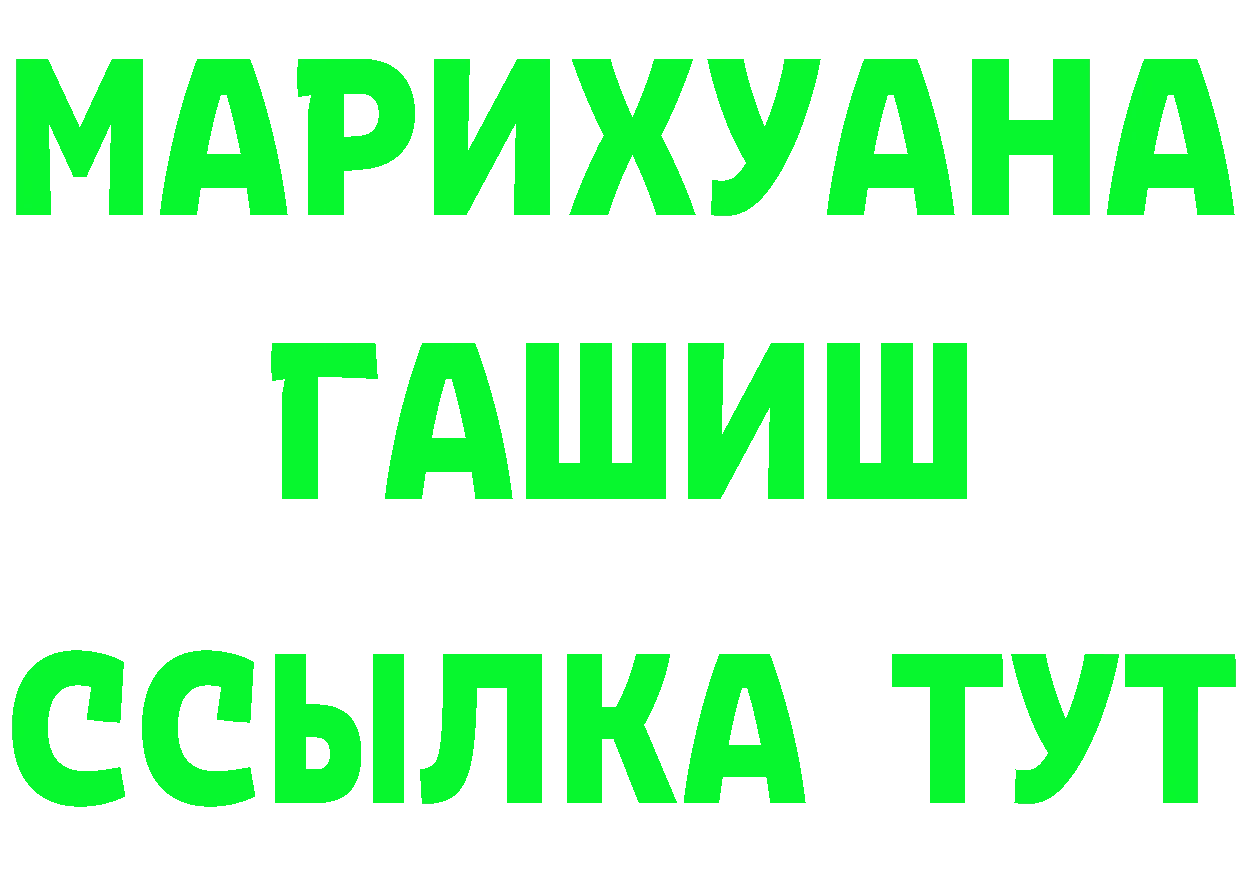 МАРИХУАНА
ГАШИШ
ССЫЛКА ТУТ